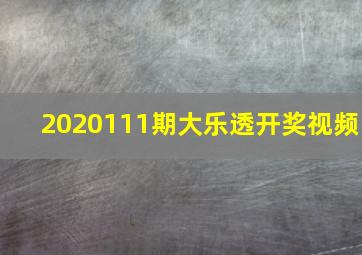 2020111期大乐透开奖视频